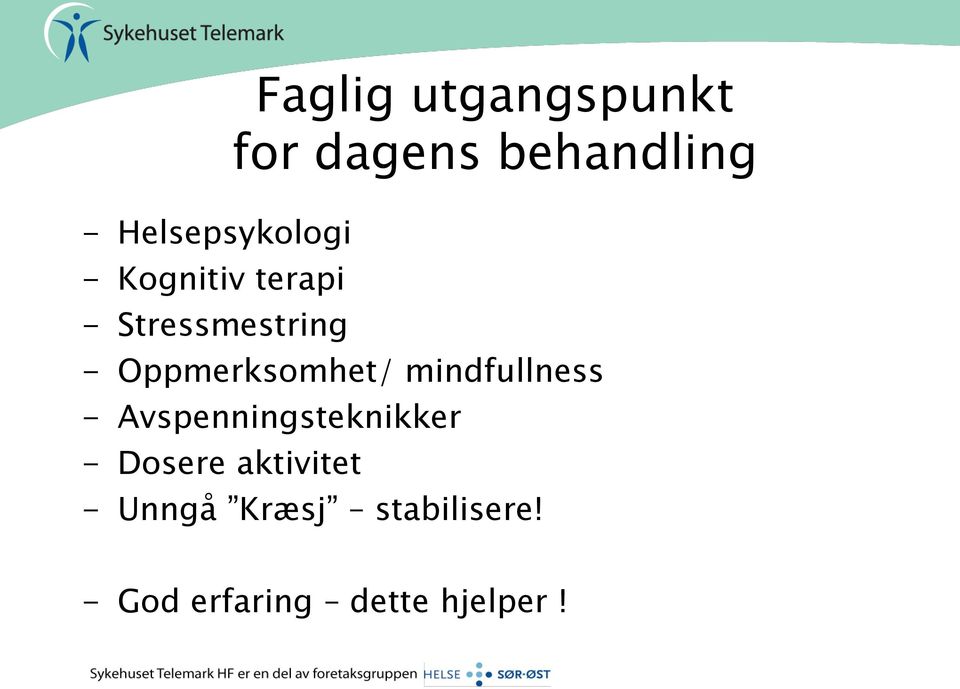 Sykehuset Telemark

Faglig utgangspunkt for dagens behandling

- Helsepsykologi
- Kognitiv terapi
- Stressmestring
- Oppmerksomhet/ mindfullness
- Avspenningsteknikker
- Dosere aktivitet
- Unngå ”Kræsj” – stabilisere!

- God erfaring – dette hjelper !

Sykehuset Telemark HF er en del av foretaksgruppen HELSE SØR-ØST